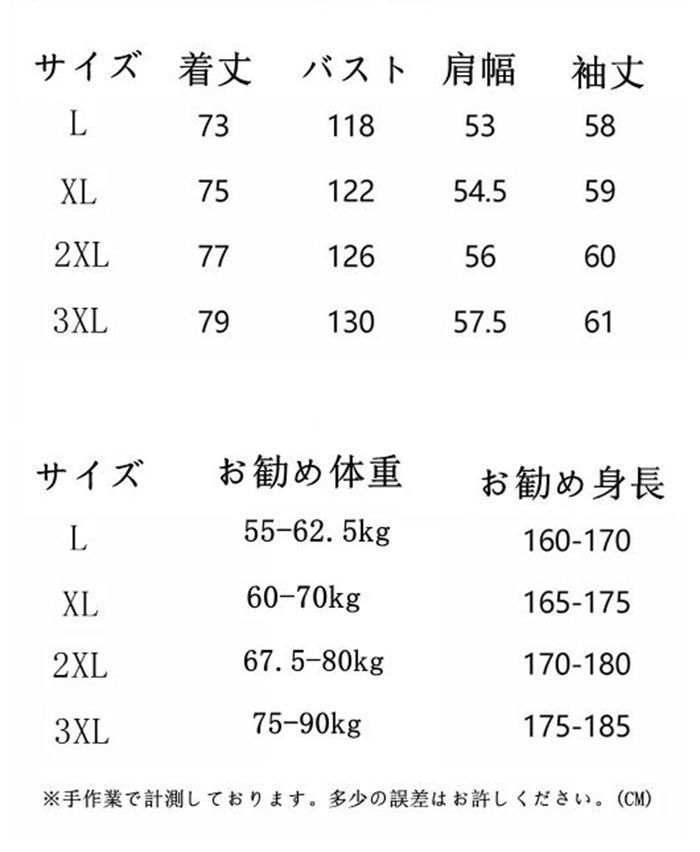 | サイズ | 着丈 | バスト | 肩幅 | 袖丈 |
|---|---|---|---|---|
| L | 73 | 118 | 53 | 58 |
| XL | 75 | 122 | 54.5 | 59 |
| 2XL | 77 | 126 | 56 | 60 |
| 3XL | 79 | 130 | 57.5 | 61 |

| サイズ | お勧め体重 | お勧め身長 |
|---|---|---|
| L | 55-62.5kg | 160-170 |
| XL | 60-70kg | 165-175 |
| 2XL | 67.5-80kg | 170-180 |
| 3XL | 75-90kg | 175-185 |

※手作業で計測しております。多少の誤差はお許しください。(CM)